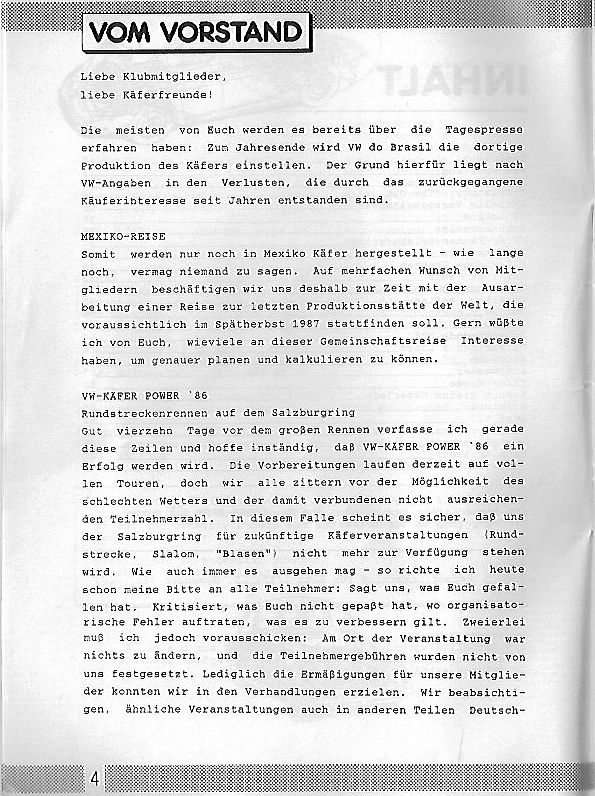 VOM VORSTAND

Liebe Klubmitglieder,
liebe Käferfreunde!

Die meisten von Euch werden es bereits über die Tagespresse erfahren haben: Zum Jahresende wird VW do Brasil die dortige Produktion des Käfers einstellen. Der Grund hierfür liegt nach VW-Angaben in den Verlusten, die durch das zurückgegangene Käuferinteresse seit Jahren entstanden sind.

MEXIKO-REISE
Somit werden nur noch in Mexiko Käfer hergestellt - wie lange noch, vermag niemand zu sagen. Auf mehrfachen Wunsch von Mitgliedern beschäftigen wir uns deshalb zur Zeit mit der Ausarbeitung einer Reise zur letzten Produktionsstätte der Welt, die voraussichtlich im Spätherbst 1987 stattfinden soll. Gern wüßte ich von Euch, wieviele an dieser Gemeinschaftsreise Interesse haben, um genauer planen und kalkulieren zu können.

VW-KÄFER POWER '86
Rundstreckenrennen auf dem Salzburgring
Gut vierzehn Tage vor dem großen Rennen verfasse ich gerade diese Zeilen und hoffe inständig, daß VW-KÄFER POWER '86 ein Erfolg werden wird. Die Vorbereitungen laufen derzeit auf vollen Touren, doch wir alle zittern vor der Möglichkeit des schlechten Wetters und der damit verbundenen nicht ausreichenden Teilnehmerzahl. In diesem Falle scheint es sicher, daß uns der Salzburgring für zukünftige Käferveranstaltungen (Rundstrecke, Slalom, "Blasen") nicht mehr zur Verfügung stehen wird. Wie auch immer es ausgehen mag - so richte ich heute schon meine Bitte an alle Teilnehmer: Sagt uns, was Euch gefallen hat. Kritisiert, was Euch nicht gepaßt hat, wo organisatorische Fehler auftraten, was es zu verbessern gilt. Zweierlei muß ich jedoch vorausschicken: Am Ort der Veranstaltung war nichts zu ändern, und die Teilnehmergebühren wurden nicht von uns festgesetzt. Lediglich die Ermäßigungen für unsere Mitglieder konnten wir in den Verhandlungen erzielen. Wir beabsichtigen, ähnliche Veranstaltungen auch in anderen Teilen Deutsch-

4